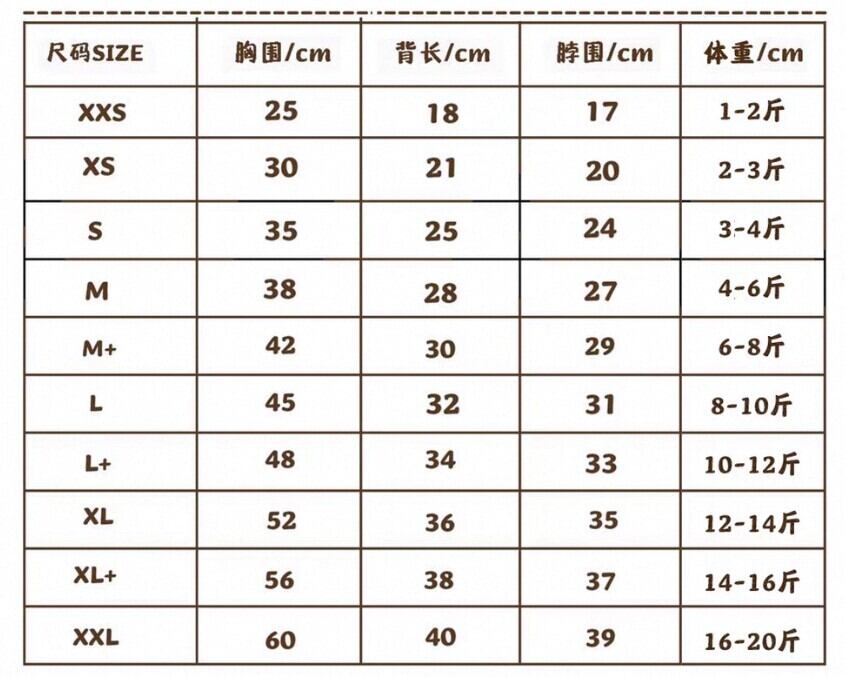 | 尺码SIZE | 胸围/cm | 背长/cm | 脖围/cm | 体重/cm |
|---|---|---|---|---|
| XXS | 25 | 18 | 17 | 1-2斤 |
| XS | 30 | 21 | 20 | 2-3斤 |
| S | 35 | 25 | 24 | 3-4斤 |
| M | 38 | 28 | 27 | 4-6斤 |
| M+ | 42 | 30 | 29 | 6-8斤 |
| L | 45 | 32 | 31 | 8-10斤 |
| L+ | 48 | 34 | 33 | 10-12斤 |
| XL | 52 | 36 | 35 | 12-14斤 |
| XL+ | 56 | 38 | 37 | 14-16斤 |
| XXL | 60 | 40 | 39 | 16-20斤 |